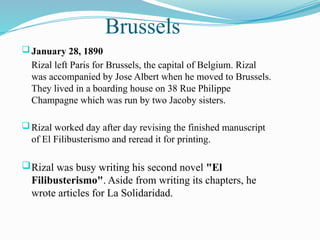 Brussels

January 28, 1890

Rizal left Paris for Brussels, the capital of Belgium. Rizal was accompanied by Jose Albert when he moved to Brussels. They lived in a boarding house on 38 Rue Philippe Champagne which was run by two Jacoby sisters.

Rizal worked day after day revising the finished manuscript of El Filibusterismo and reread it for printing.

Rizal was busy writing his second novel "El Filibusterismo". Aside from writing its chapters, he wrote articles for La Solidaridad.